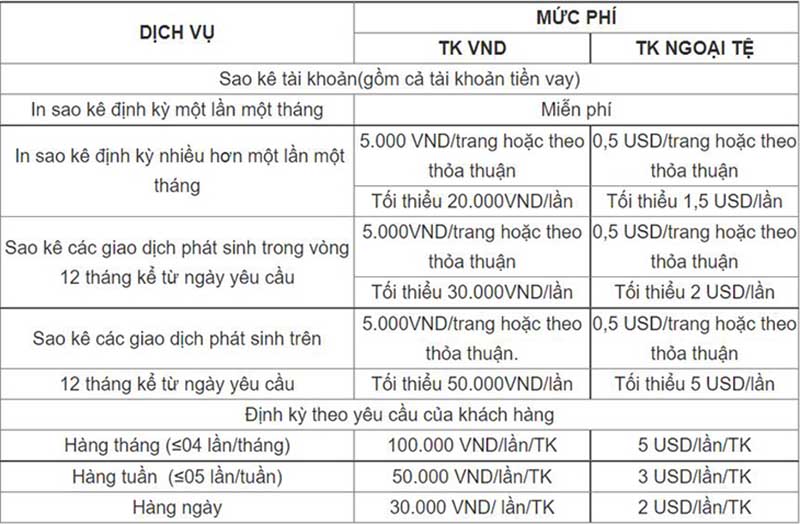 | DỊCH VỤ | MỨC PHÍ | |
|---|---|---|
| | TK VND | TK NGOẠI TỆ |
| Sao kê tài khoản(gồm cả tài khoản tiền vay) | | |
| In sao kê định kỳ một lần một tháng | Miễn phí | |
| In sao kê định kỳ nhiều hơn một lần một tháng | 5.000 VND/trang hoặc theo thỏa thuận | 0,5 USD/trang hoặc theo thỏa thuận |
| | Tối thiểu 20.000VND/lần | Tối thiểu 1,5 USD/lần |
| Sao kê các giao dịch phát sinh trong vòng 12 tháng kể từ ngày yêu cầu | 5.000VND/trang hoặc theo thỏa thuận | 0,5 USD/trang hoặc theo thỏa thuận |
| | Tối thiểu 30.000VND/lần | Tối thiểu 2 USD/lần |
| Sao kê các giao dịch phát sinh trên | 5.000VND/trang hoặc theo thỏa thuận. | 0,5 USD/trang hoặc theo thỏa thuận |
| 12 tháng kể từ ngày yêu cầu | Tối thiểu 50.000VND/lần | Tối thiểu 5 USD/lần |
| Định kỳ theo yêu cầu của khách hàng | | |
| Hàng tháng (≤04 lần/tháng) | 100.000 VND/lần/TK | 5 USD/lần/TK |
| Hàng tuần (≤05 lần/tuần) | 50.000 VND/lần/TK | 3 USD/lần/TK |
| Hàng ngày | 30.000 VND/ lần/TK | 2 USD/lần/TK |